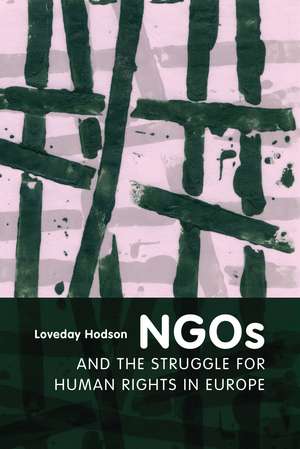 Loveday Hodson

NGOs

AND THE STRUGGLE FOR HUMAN RIGHTS IN EUROPE